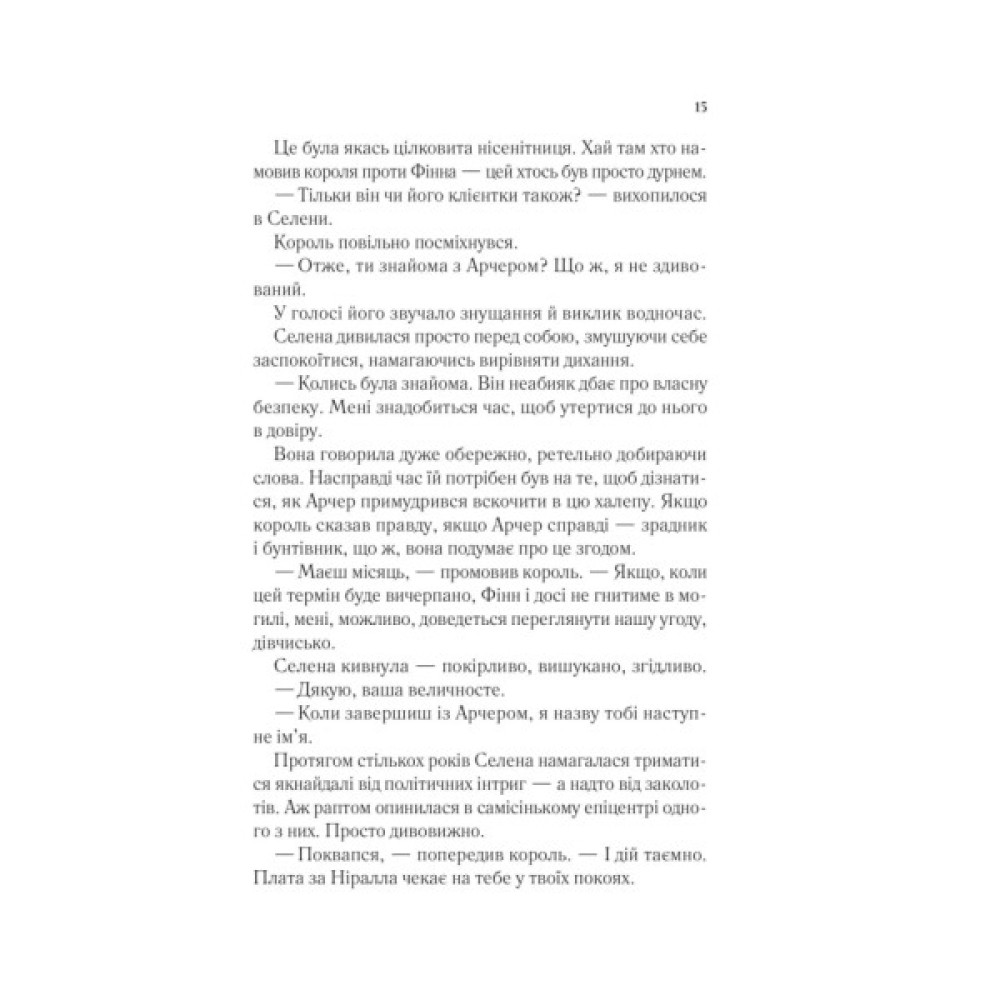 15

Це була якась цілковита нісенітниця. Хай там хто намовив короля проти Фінна — цей хтось був просто дурнем.

— Тільки він чи його клієнтки також? — вихопилося в Селени.

Король повільно посміхнувся.

— Отже, ти знайома з Арчером? Що ж, я не здивований.

У голосі його звучало знущання й виклик водночас.

Селена дивилася просто перед собою, змушуючи себе заспокоїтися, намагаючись вирівняти дихання.

— Колись була знайома. Він неабияк дбає про власну безпеку. Мені знадобиться час, щоб утертися до нього в довіру.

Вона говорила дуже обережно, ретельно добираючи слова. Насправді час їй потрібен був на те, щоб дізнатися, як Арчер примудрився вскочити в цю халепу. Якщо король сказав правду, якщо Арчер справді — зрадник і бунтівник, що ж, вона подумає про це згодом.

— Маєш місяць, — промовив король. — Якщо, коли цей термін буде вичерпано, Фінн і досі не гнитиме в могилі, мені, можливо, доведеться переглянути нашу угоду, дівчисько.

Селена кивнула — покірливо, вишукано, згідливо.

— Дякую, ваша величносте.

— Коли завершиш із Арчером, я назву тобі наступне ім'я.

Протягом стількох років Селена намагалася триматися якнайдалі від політичних інтриг — а надто від заколотів. Аж раптом опинилася в самісінькому епіцентрі одного з них. Просто дивовижно.

— Поквапся, — попередив король. — І дій таємно. Плата за Ніралла чекає на тебе у твоїх покоях.